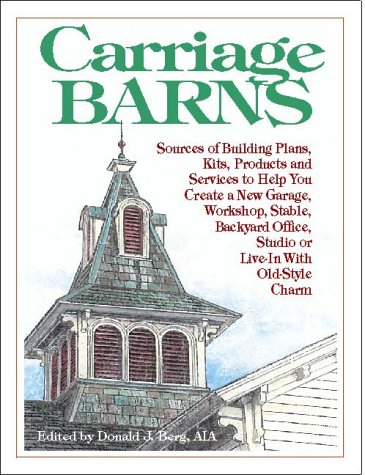 Carriage BARNS

Sources of Building Plans, Kits, Products and Services to Help You Create a New Garage, Workshop, Stable, Backyard Office, Studio or Live-In With Old-Style Charm

Edited by Donald J. Berg, AIA